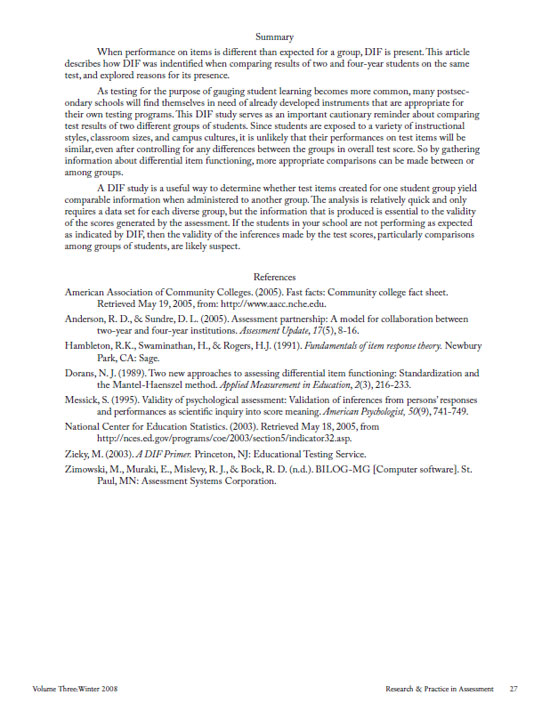 Summary

When performance on items is different than expected for a group, DIF is present. This article describes how DIF was indentified when comparing results of two and four-year students on the same test, and explored reasons for its presence.

As testing for the purpose of gauging student learning becomes more common, many postsecondary schools will find themselves in need of already developed instruments that are appropriate for their own testing programs. This DIF study serves as an important cautionary reminder about comparing test results of two different groups of students. Since students are exposed to a variety of instructional styles, classroom sizes, and campus cultures, it is unlikely that their performances on test items will be similar, even after controlling for any differences between the groups in overall test score. So by gathering information about differential item functioning, more appropriate comparisons can be made between or among groups.

A DIF study is a useful way to determine whether test items created for one student group yield comparable information when administered to another group. The analysis is relatively quick and only requires a data set for each diverse group, but the information that is produced is essential to the validity of the scores generated by the assessment. If the students in your school are not performing as expected as indicated by DIF, then the validity of the inferences made by the test scores, particularly comparisons among groups of students, are likely suspect.

References

American Association of Community Colleges. (2005). Fast facts: Community college fact sheet. Retrieved May 19, 2005, from: http://www.aacc.nche.edu.

Anderson, R. D., & Sundre, D. L. (2005). Assessment partnership: A model for collaboration between two-year and four-year institutions. Assessment Update, 17(5), 8-16.

Hambleton, R.K., Swaminathan, H., & Rogers, H.J. (1991). Fundamentals of item response theory. Newbury Park, CA: Sage.

Dorans, N. J. (1989). Two new approaches to assessing differential item functioning: Standardization and the Mantel-Haenszel method. Applied Measurement in Education, 2(3), 216-233.

Messick, S. (1995). Validity of psychological assessment: Validation of inferences from persons' responses and performances as scientific inquiry into score meaning. American Psychologist, 50(9), 741-749.

National Center for Education Statistics. (2003). Retrieved May 18, 2005, from http://nces.ed.gov/programs/coe/2003/section5/indicator32.asp.

Zieky, M. (2003). A DIF Primer. Princeton, NJ: Educational Testing Service.

Zimowski, M., Muraki, E., Mislevy, R. J., & Bock, R. D. (n.d.). BILOG-MG [Computer software]. St. Paul, MN: Assessment Systems Corporation.

Volume Three: Winter 2008 Research & Practice in Assessment 27